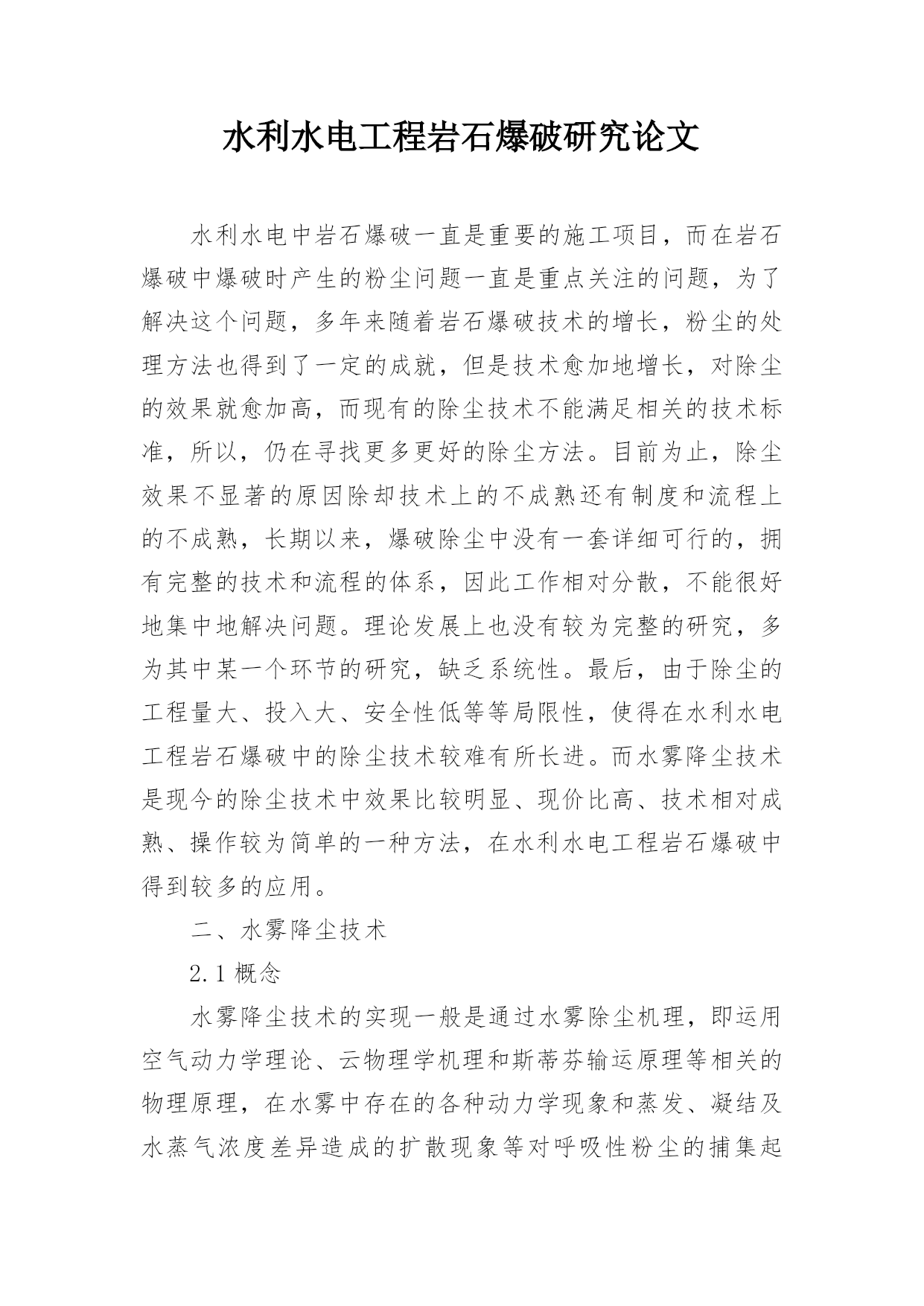 水利水电工程岩石爆破研究论文

水利水电中岩石爆破一直是重要的施工项目，而在岩石爆破中爆破时产生的粉尘问题一直是重点关注的问题，为了解决这个问题，多年来随着岩石爆破技术的增长，粉尘的处理方法也得到了一定的成就，但是技术愈加地增长，对除尘的效果就愈加高，而现有的除尘技术不能满足相关的技术标准，所以，仍在寻找更多更好的除尘方法。目前为止，除尘效果不显著的原因除却技术上的不成熟还有制度和流程上的不成熟，长期以来，爆破除尘中没有一套详细可行的，拥有完整的技术和流程的体系，因此工作相对分散，不能很好地集中地解决问题。理论发展上也没有较为完整的研究，多为其中某一个环节的研究，缺乏系统性。最后，由于除尘的工程量大、投入大、安全性低等等局限性，使得在水利水电工程岩石爆破中的除尘技术较难有所长进。而水雾降尘技术是现今的除尘技术中效果比较明显、现价比高、技术相对成熟、操作较为简单的一种方法，在水利水电工程岩石爆破中得到较多的应用。

二、水雾降尘技术

2.1 概念

水雾降尘技术的实现一般是通过水雾除尘机理，即运用空气动力学理论、云物理学机理和斯蒂芬输运原理等相关的物理原理，在水雾中存在的各种动力学现象和蒸发、凝结及水蒸气浓度差异造成的扩散现象等对呼吸性粉尘的捕集起